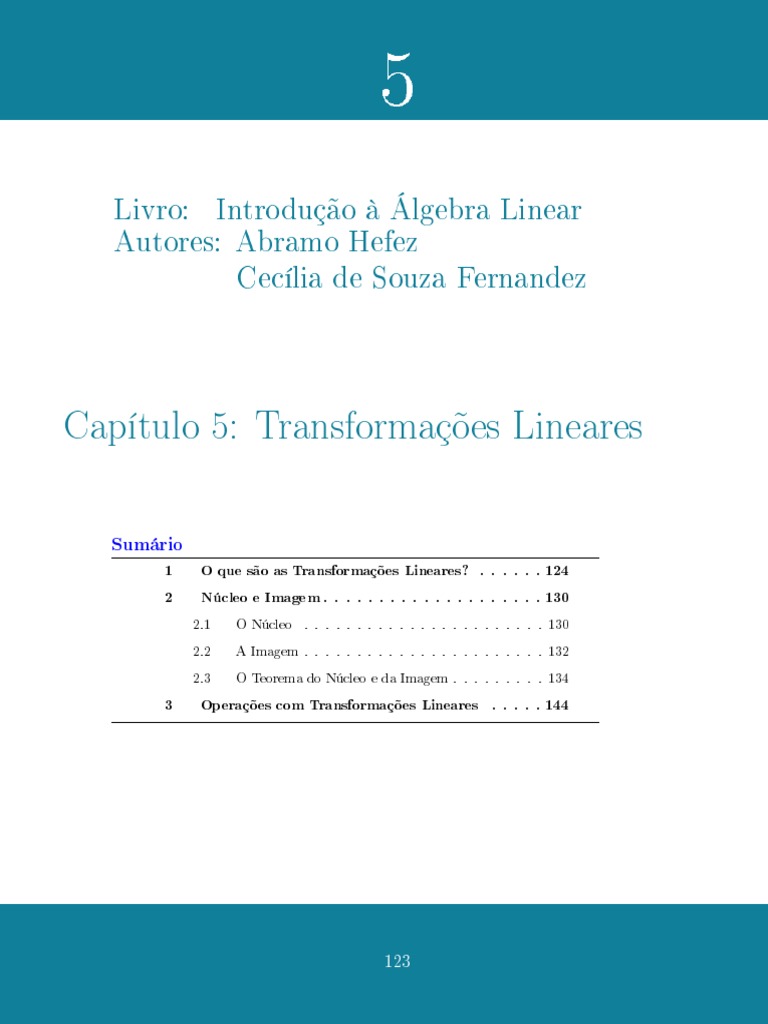 5

Livro: Introdução à Álgebra Linear
Autores: Abramo Hefez
Cecília de Souza Fernandez

Capítulo 5: Transformações Lineares

Sumário

1 O que são as Transformações Lineares? . . . . . . 124
2 Núcleo e Imagem . . . . . . . . . . . . . . . . . . . . 130
2.1 O Núcleo . . . . . . . . . . . . . . . . . . . . . . . 130
2.2 A Imagem . . . . . . . . . . . . . . . . . . . . . . . 132
2.3 O Teorema do Núcleo e da Imagem . . . . . . . . . 134
3 Operações com Transformações Lineares . . . . . 144

123